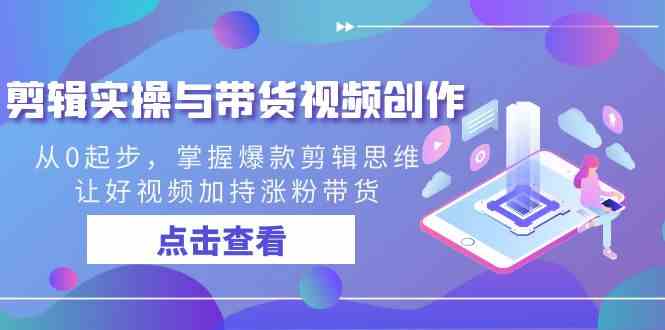 剪辑实操与带货视频创作

从0起步，掌握爆款剪辑思维
让好视频加持涨粉带货

点击查看